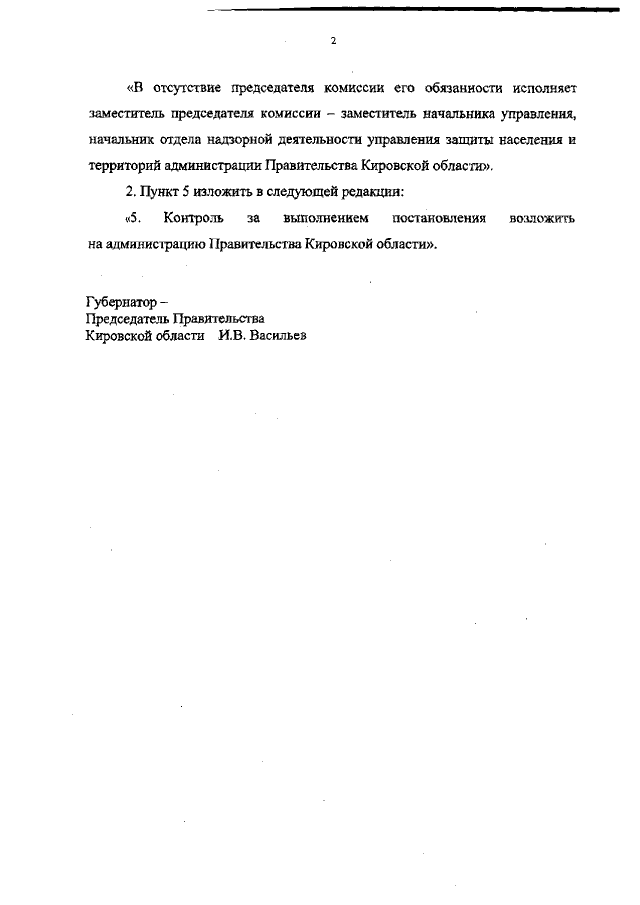 2

«В отсутствие председателя комиссии его обязанности исполняет заместитель председателя комиссии – заместитель начальника управления, начальник отдела надзорной деятельности управления защиты населения и территорий администрации Правительства Кировской области».

2. Пункт 5 изложить в следующей редакции:

«5. Контроль за выполнением постановления возложить на администрацию Правительства Кировской области».

Губернатор –
Председатель Правительства
Кировской области И.В. Васильев